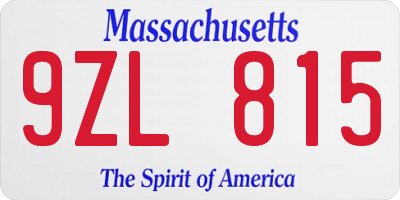 Massachusetts

9ZL 815

The Spirit of America